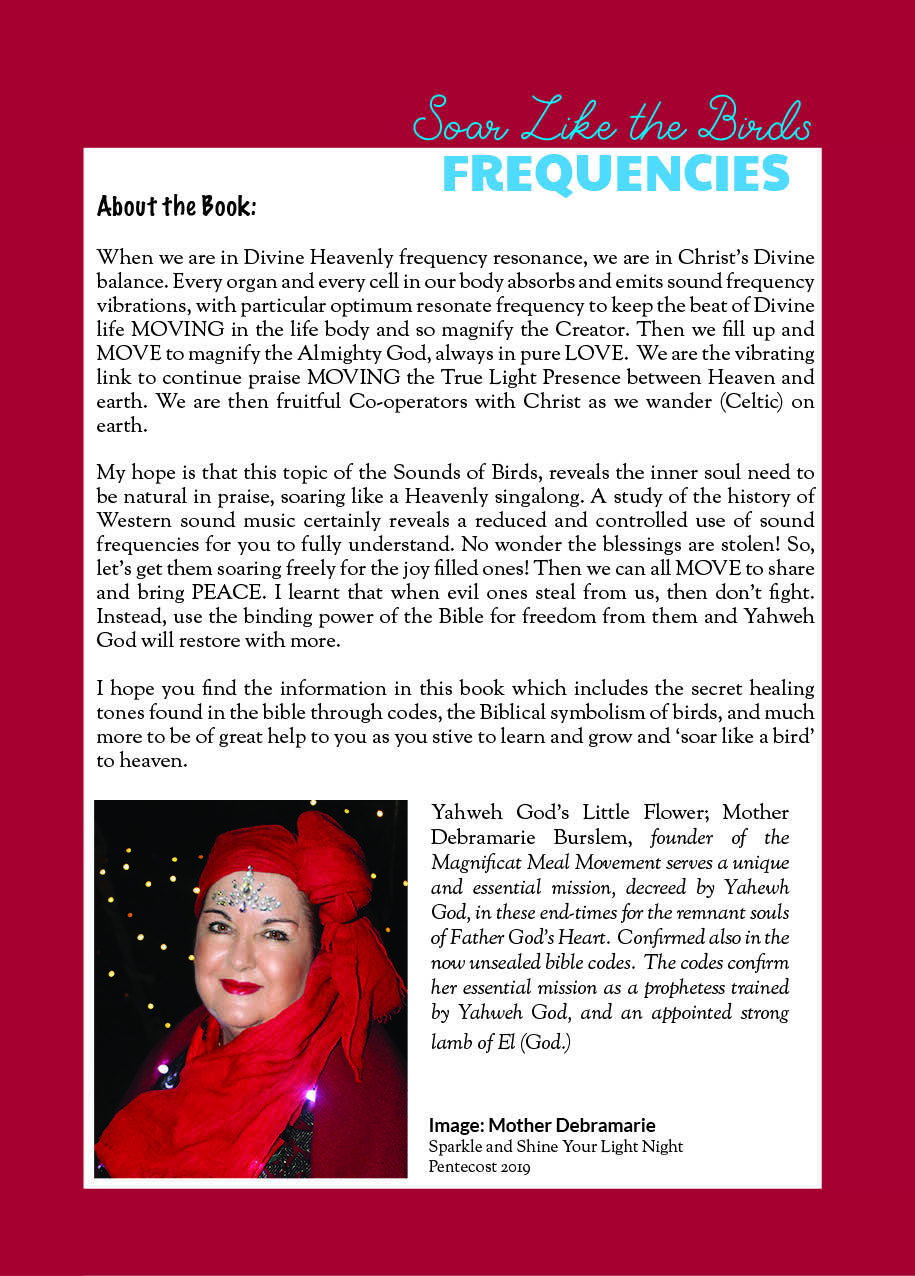 Soar Like the Birds
FREQUENCIES

About the Book:

When we are in Divine Heavenly frequency resonance, we are in Christ's Divine balance. Every organ and every cell in our body absorbs and emits sound frequency vibrations, with particular optimum resonate frequency to keep the beat of Divine life MOVING in the life body and so magnify the Creator. Then we fill up and MOVE to magnify the Almighty God, always in pure LOVE. We are the vibrating link to continue praise MOVING the True Light Presence between Heaven and earth. We are then fruitful Co-operators with Christ as we wander (Celtic) on earth.

My hope is that this topic of the Sounds of Birds, reveals the inner soul need to be natural in praise, soaring like a Heavenly singalong. A study of the history of Western sound music certainly reveals a reduced and controlled use of sound frequencies for you to fully understand. No wonder the blessings are stolen! So, let's get them soaring freely for the joy filled ones! Then we can all MOVE to share and bring PEACE. I learnt that when evil ones steal from us, then don't fight. Instead, use the binding power of the Bible for freedom from them and Yahweh God will restore with more.

I hope you find the information in this book which includes the secret healing tones found in the bible through codes, the Biblical symbolism of birds, and much more to be of great help to you as you stive to learn and grow and 'soar like a bird' to heaven.

Yahweh God's Little Flower; Mother Debramarie Burslem, founder of the Magnificat Meal Movement serves a unique and essential mission, decreed by Yahewh God, in these end-times for the remnant souls of Father God's Heart. Confirmed also in the now unsealed bible codes. The codes confirm her essential mission as a prophetess trained by Yahweh God, and an appointed strong lamb of El (God.)

Image: Mother Debramarie
Sparkle and Shine Your Light Night
Pentecost 2019